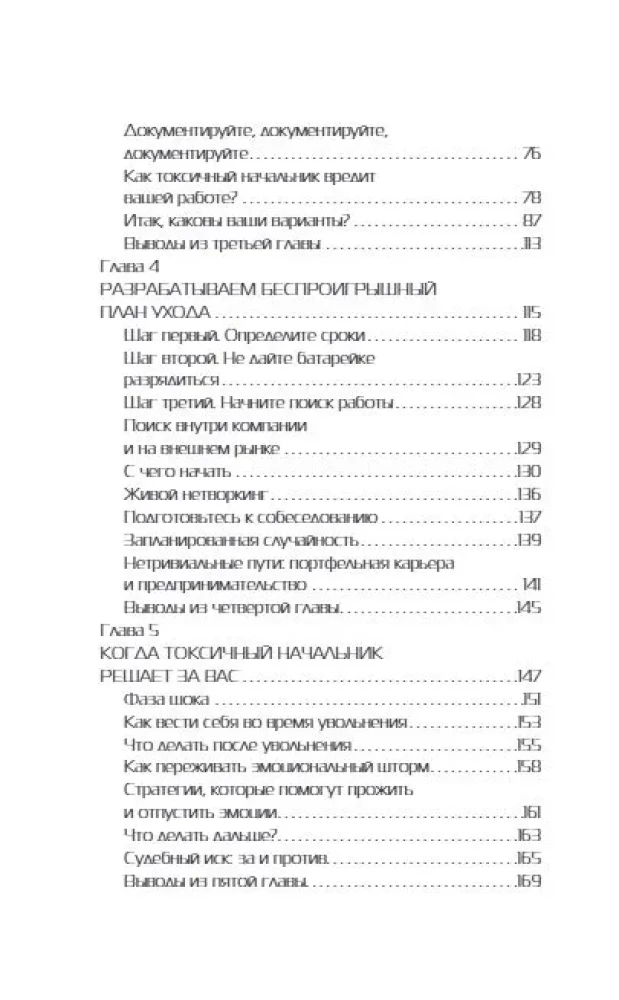 Документируйте, документируйте, документируйте 76

Как токсичный начальник вредит вашей работе? 78

Итак, каковы ваши варианты? 87

Выводы из третьей главы 113

Глава 4

РАЗРАБАТЫВАЕМ БЕСПРОИГРЫШНЫЙ ПЛАН УХОДА 115

Шаг первый. Определите сроки 118

Шаг второй. Не дайте батарейке разрядиться 123

Шаг третий. Начните поиск работы 128

Поиск внутри компании и на внешнем рынке 129

С чего начать 130

Живой нетворкинг 136

Подготовьтесь к собеседованию 137

Запланированная случайность 139

Нетривиальные пути: портфельная карьера и предпринимательство 141

Выводы из четвертой главы 145

Глава 5

КОГДА ТОКСИЧНЫЙ НАЧАЛЬНИК РЕШАЕТ ЗА ВАС 147

Фаза шока 151

Как вести себя во время увольнения 153

Что делать после увольнения 155

Как переживать эмоциональный шторм 158

Стратегии, которые помогут прожить и отпустить эмоции 161

Что делать дальше? 163

Судебный иск: за и против 165

Выводы из пятой главы 169